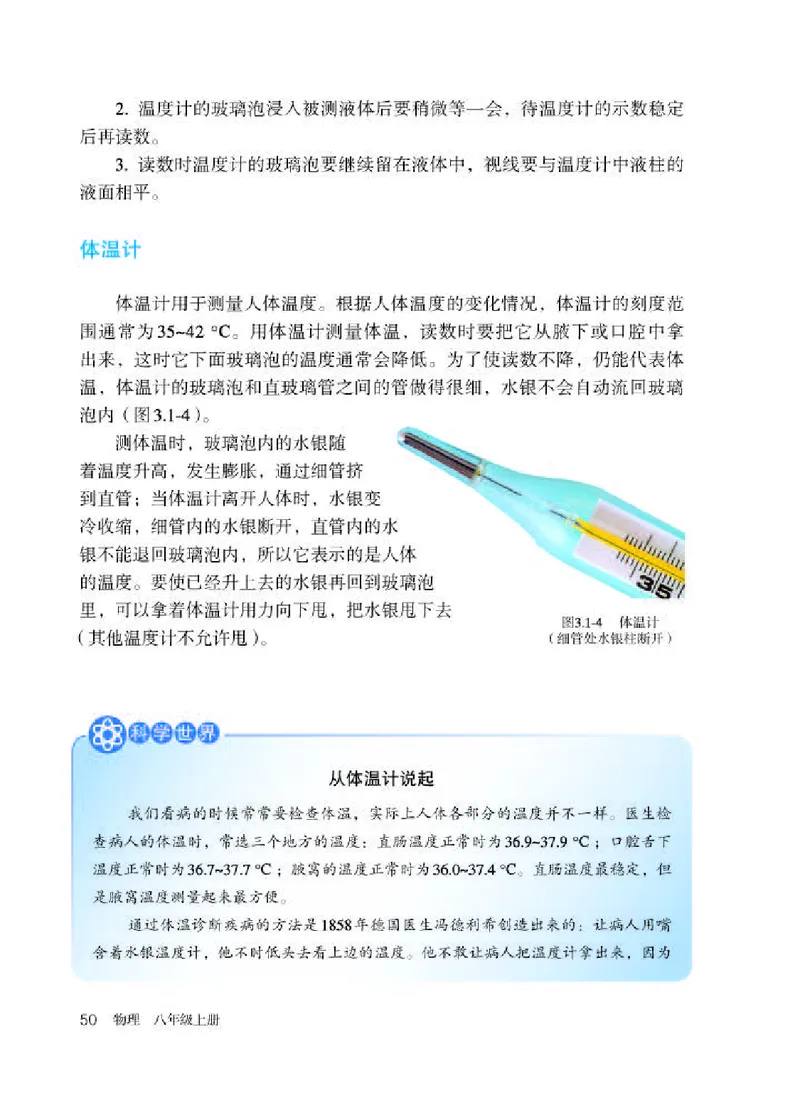 2. 温度计的玻璃泡浸入被测液体后要稍微等一会，待温度计的示数稳定后再读数。

3. 读数时温度计的玻璃泡要继续留在液体中，视线要与温度计中液柱的液面相平。

体温计

体温计用于测量人体温度。根据人体温度的变化情况，体温计的刻度范围通常为35~42 °C。用体温计测量体温，读数时要把它从腋下或口腔中拿出来，这时它下面玻璃泡的温度通常会降低。为了使读数不降，仍能代表体温，体温计的玻璃泡和直玻璃管之间的管做得很细，水银不会自动流回玻璃泡内（图3.1-4）。

测体温时，玻璃泡内的水银随着温度升高，发生膨胀，通过细管挤到直管；当体温计离开人体时，水银变冷收缩，细管内的水银断开，直管内的水银不能退回玻璃泡内，所以它表示的是人体的温度。要使已经升上去的水银再回到玻璃泡里，可以拿着体温计用力向下甩，把水银甩下去（其他温度计不允许甩）。

35

图3.1-4 体温计
（细管处水银柱断开）

科学世界

从体温计说起

我们看病的时候常常要检查体温，实际上人体各部分的温度并不一样。医生检查病人的体温时，常选三个地方的温度：直肠温度正常时为36.9~37.9 °C；口腔舌下温度正常时为36.7~37.7 °C；腋窝的温度正常时为36.0~37.4 °C。直肠温度最稳定，但是腋窝温度测量起来最方便。

通过体温诊断疾病的方法是1858年德国医生冯德利希创造出来的：让病人用嘴含着水银温度计，他不时低头去看上边的温度。他不敢让病人把温度计拿出来，因为

50 物理 八年级上册